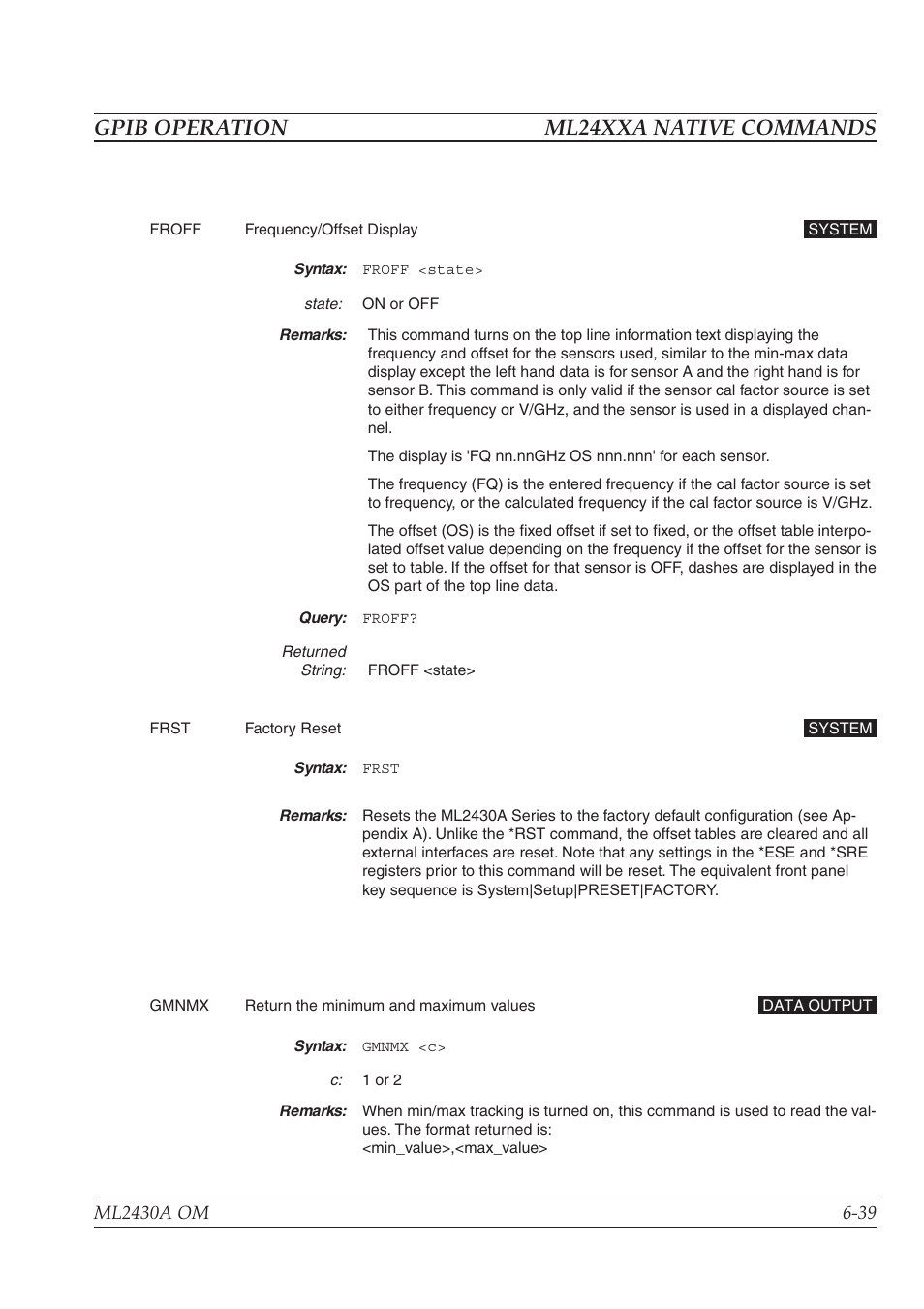 GPIB OPERATION ML24XXA NATIVE COMMANDS

FROFF Frequency/Offset Display SYSTEM

Syntax: FROFF <state>

state: ON or OFF

Remarks: This command turns on the top line information text displaying the frequency and offset for the sensors used, similar to the min-max data display except the left hand data is for sensor A and the right hand is for sensor B. This command is only valid if the sensor cal factor source is set to either frequency or V/GHz, and the sensor is used in a displayed channel.

The display is 'FQ nn.nnGHz OS nnn.nnn' for each sensor.

The frequency (FQ) is the entered frequency if the cal factor source is set to frequency, or the calculated frequency if the cal factor source is V/GHz.

The offset (OS) is the fixed offset if set to fixed, or the offset table interpolated offset value depending on the frequency if the offset for the sensor is set to table. If the offset for that sensor is OFF, dashes are displayed in the OS part of the top line data.

Query: FROFF?

Returned String: FROFF <state>

FRST Factory Reset SYSTEM

Syntax: FRST

Remarks: Resets the ML2430A Series to the factory default configuration (see Appendix A). Unlike the *RST command, the offset tables are cleared and all external interfaces are reset. Note that any settings in the *ESE and *SRE registers prior to this command will be reset. The equivalent front panel key sequence is System|Setup|PRESET|FACTORY.

GMNMX Return the minimum and maximum values DATA OUTPUT

Syntax: GMNMX <c>

c: 1 or 2

Remarks: When min/max tracking is turned on, this command is used to read the values. The format returned is:
<min_value>,<max_value>

ML2430A OM 6-39